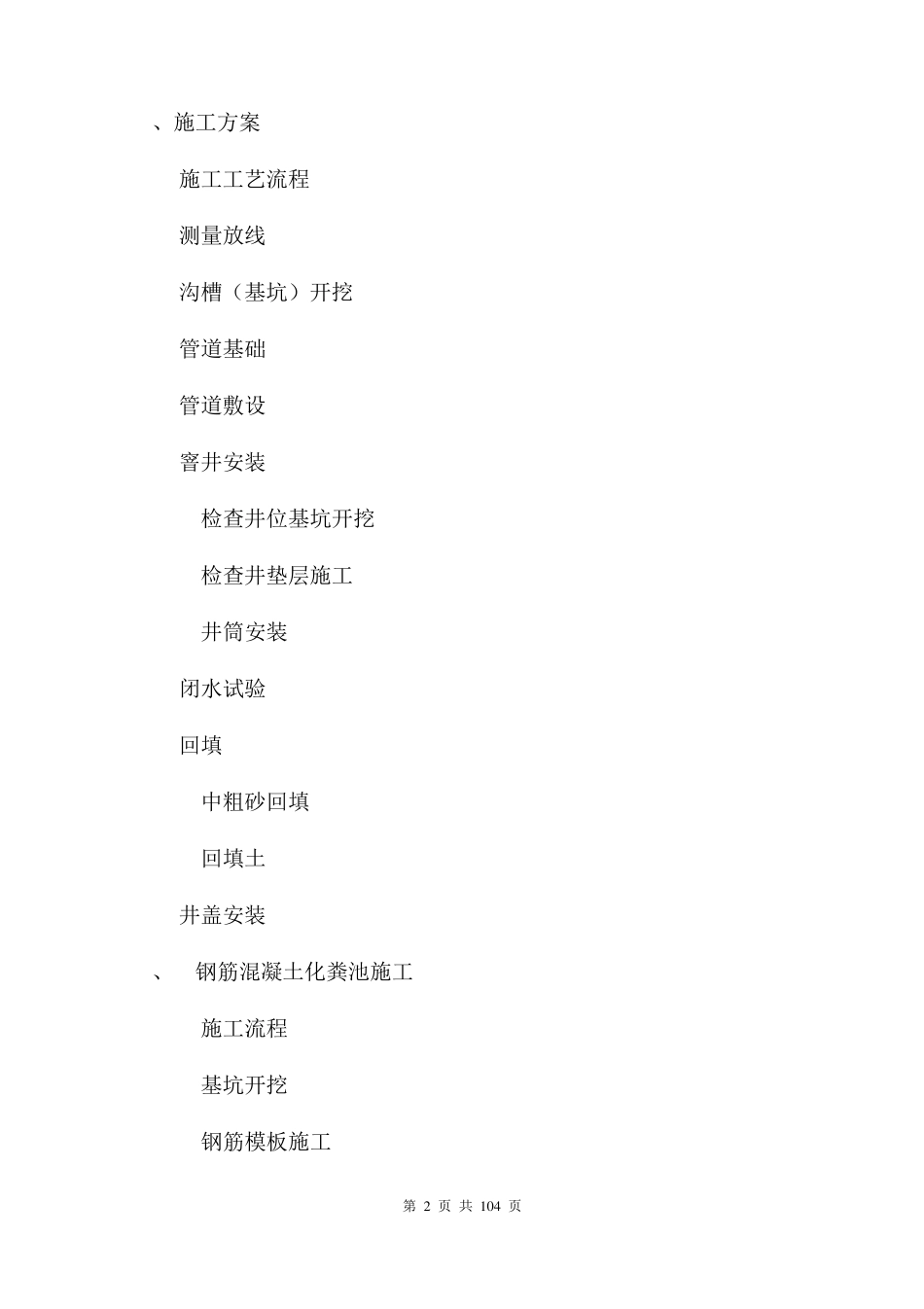 、施工方案

施工工艺流程

测量放线

沟槽（基坑）开挖

管道基础

管道敷设

窨井安装

检查井位基坑开挖

检查井垫层施工

井筒安装

闭水试验

回填

中粗砂回填

回填土

井盖安装

、　钢筋混凝土化粪池施工

施工流程

基坑开挖

钢筋模板施工

第 2 页 共 104 页